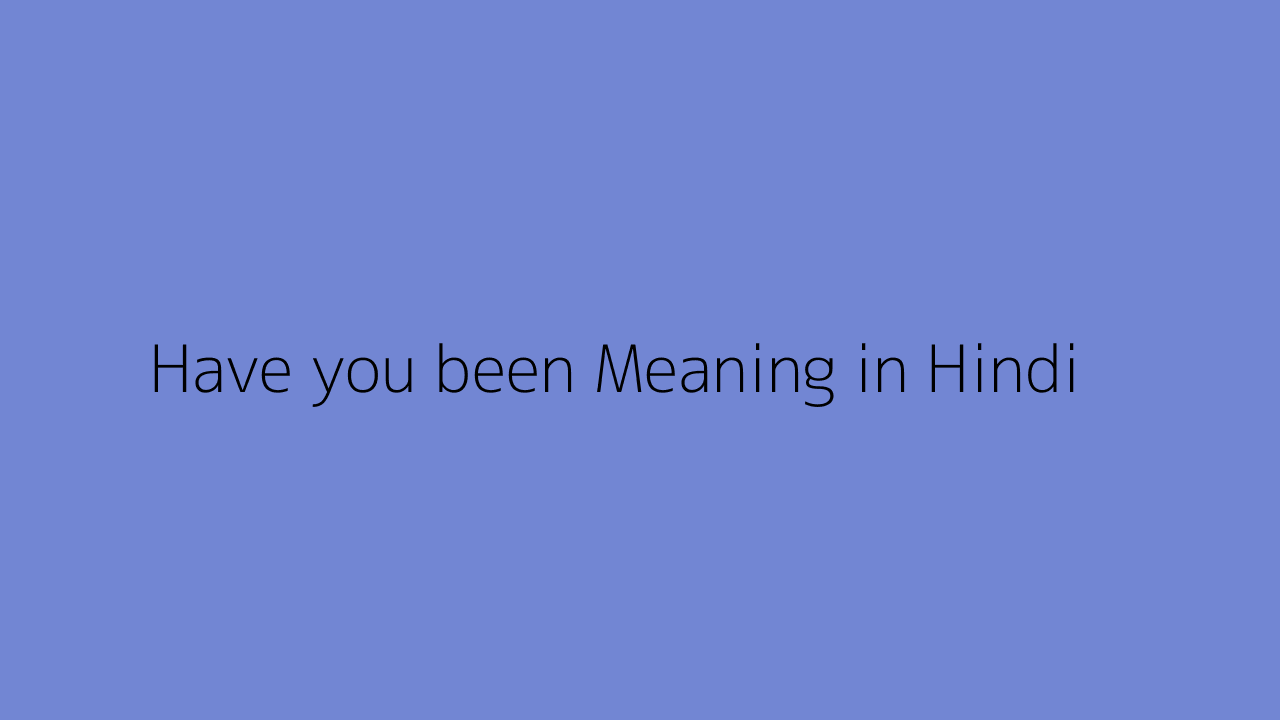 Have you been Meaning in Hindi